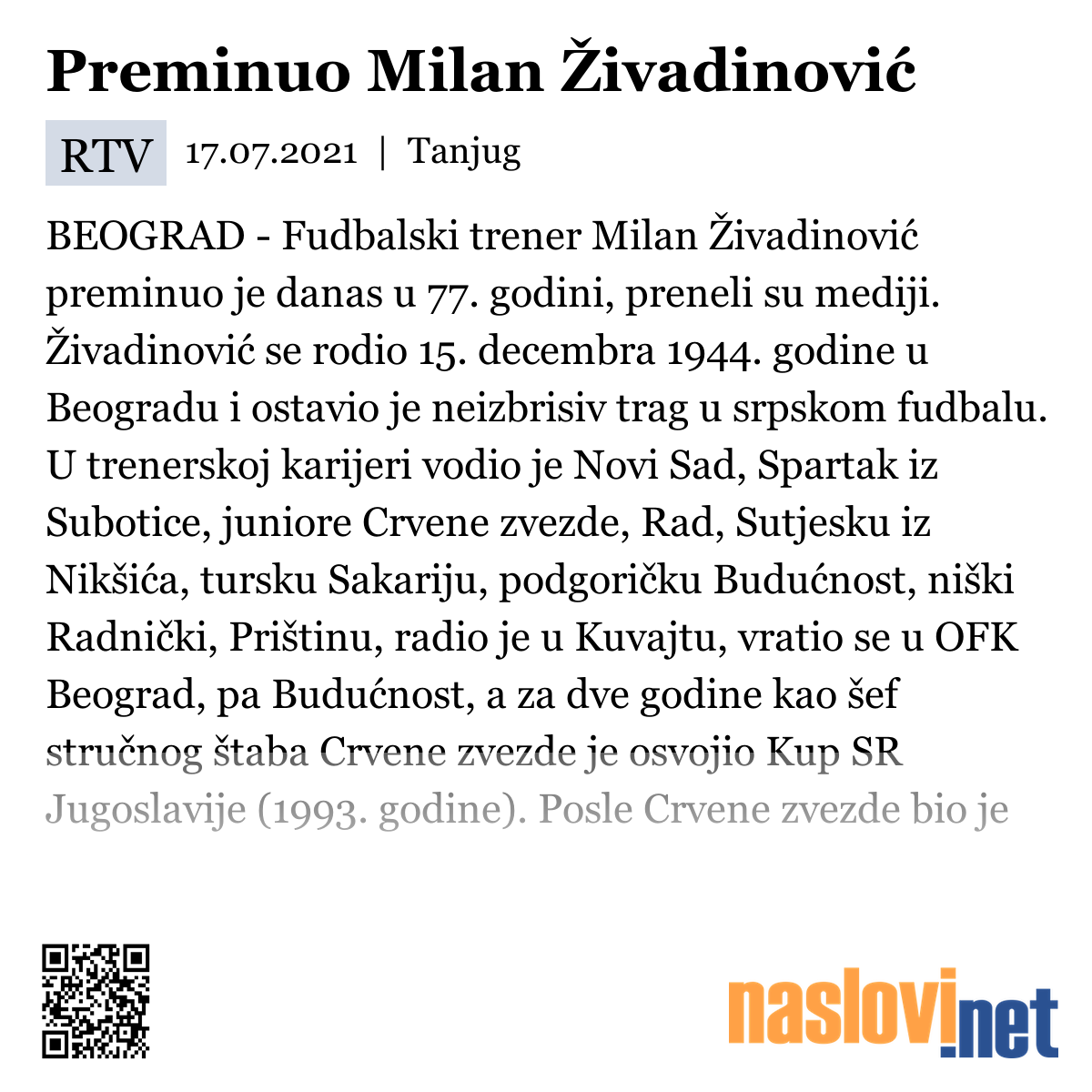 Preminuo Milan Živadinović

RTV 17.07.2021 | Tanjug

BEOGRAD - Fudbalski trener Milan Živadinović preminuo je danas u 77. godini, preneli su mediji. Živadinović se rodio 15. decembra 1944. godine u Beogradu i ostavio je neizbrisiv trag u srpskom fudbalu. U trenerskoj karijeri vodio je Novi Sad, Spartak iz Subotice, juniore Crvene zvezde, Rad, Sutjesku iz Nikšića, tursku Sakariju, podgoričku Budućnost, niški Radnički, Prištinu, radio je u Kuvajtu, vratio se u OFK Beograd, pa Budućnost, a za dve godine kao šef stručnog štaba Crvene zvezde je osvojio Kup SR Jugoslavije (1993. godine). Posle Crvene zvezde bio je

naslovi.net